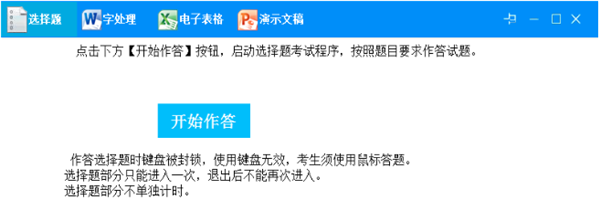 选择题 字处理 电子表格 演示文稿

点击下方【开始作答】按钮，启动选择题考试程序，按照题目要求作答试题。

开始作答

作答选择题时键盘被封锁，使用键盘无效，考生须使用鼠标答题。
选择题部分只能进入一次，退出后不能再次进入。
选择题部分不单独计时。